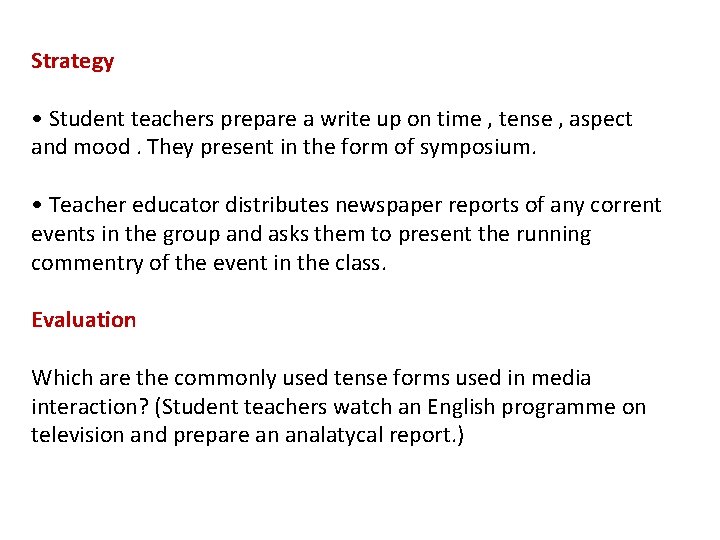 Strategy

• Student teachers prepare a write up on time , tense , aspect and mood . They present in the form of symposium.

• Teacher educator distributes newspaper reports of any corrent events in the group and asks them to present the running commentry of the event in the class.

Evaluation

Which are the commonly used tense forms used in media interaction? (Student teachers watch an English programme on television and prepare an analatycal report.)